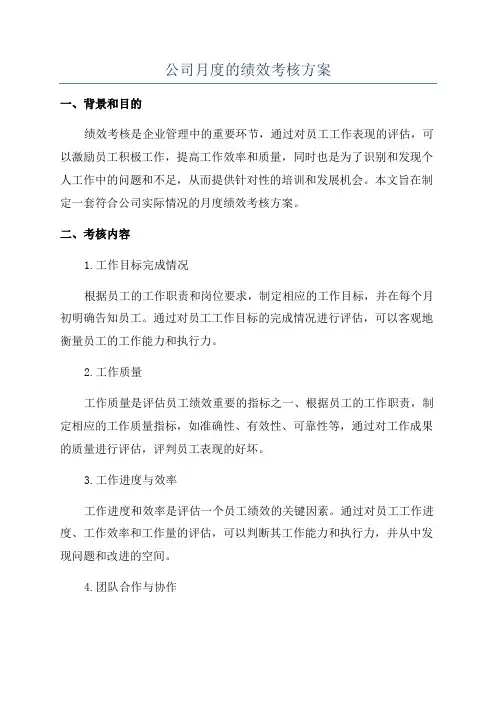 公司月度的绩效考核方案

一、背景和目的

绩效考核是企业管理中的重要环节，通过对员工工作表现的评估，可以激励员工积极工作，提高工作效率和质量，同时也是为了识别和发现个人工作中的问题和不足，从而提供针对性的培训和发展机会。本文旨在制定一套符合公司实际情况的月度绩效考核方案。

二、考核内容

1.工作目标完成情况

根据员工的工作职责和岗位要求，制定相应的工作目标，并在每个月初明确告知员工。通过对员工工作目标的完成情况进行评估，可以客观地衡量员工的工作能力和执行力。

2.工作质量

工作质量是评估员工绩效重要的指标之一、根据员工的工作职责，制定相应的工作质量指标，如准确性、有效性、可靠性等，通过对工作成果的质量进行评估，评判员工表现的好坏。

3.工作进度与效率

工作进度和效率是评估一个员工绩效的关键因素。通过对员工工作进度、工作效率和工作量的评估，可以判断其工作能力和执行力，并从中发现问题和改进的空间。

4.团队合作与协作